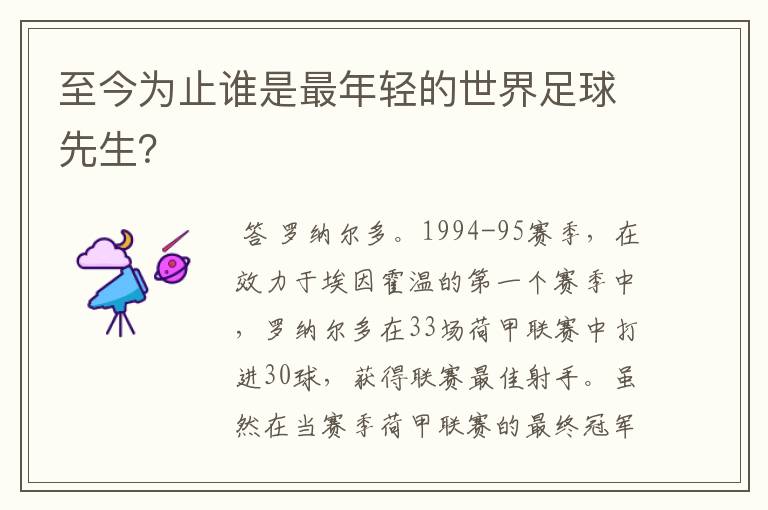 至今为止谁是最年轻的世界足球先生?

答 罗纳尔多。1994-95赛季，在效力于埃因霍温的第一个赛季中，罗纳尔多在33场荷甲联赛中打进30球，获得联赛最佳射手。虽然在当赛季荷甲联赛的最终冠军